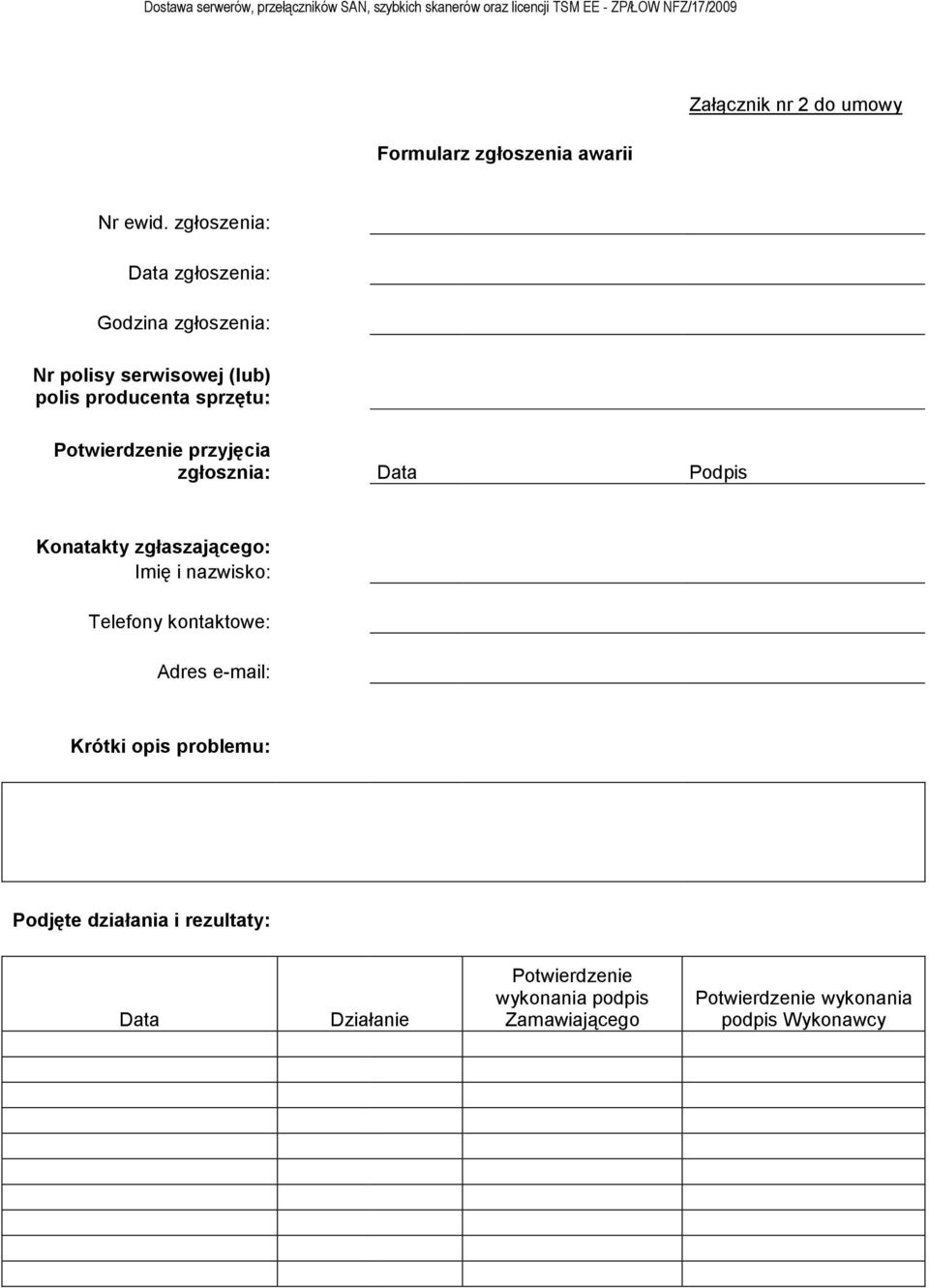 Dostawa serwerów, przełączników SAN, szybkich skanerów oraz licencji TSM EE - ZP/ŁOW NFZ/17/2009

Załącznik nr 2 do umowy

Formularz zgłoszenia awarii

Nr ewid. zgłoszenia:

Data zgłoszenia:

Godzina zgłoszenia:

Nr polisy serwisowej (lub) polis producenta sprzętu:

Potwierdzenie przyjęcia zgłosznia: Data Podpis

Konatakty zgłaszającego:
Imię i nazwisko:

Telefony kontaktowe:

Adres e-mail:

Krótki opis problemu:

Podjęte działania i rezultaty:

| Data | Działanie | Potwierdzenie wykonania podpis Zamawiającego | Potwierdzenie wykonania podpis Wykonawcy |
|---|---|---|---|
| | | | |
| | | | |
| | | | |
| | | | |
| | | | |
| | | | |
| | | | |
| | | | |
| | | | |
| | | | |